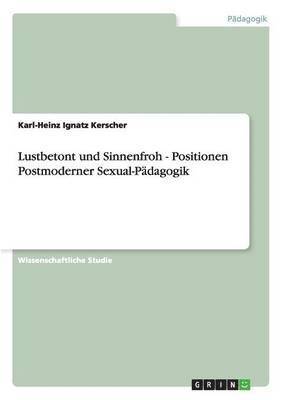 Pädagogik

Karl-Heinz Ignatz Kerscher

Lustbetont und Sinnenfroh - Positionen Postmoderner Sexual-Pädagogik

Wissenschaftliche Studie

GRIN